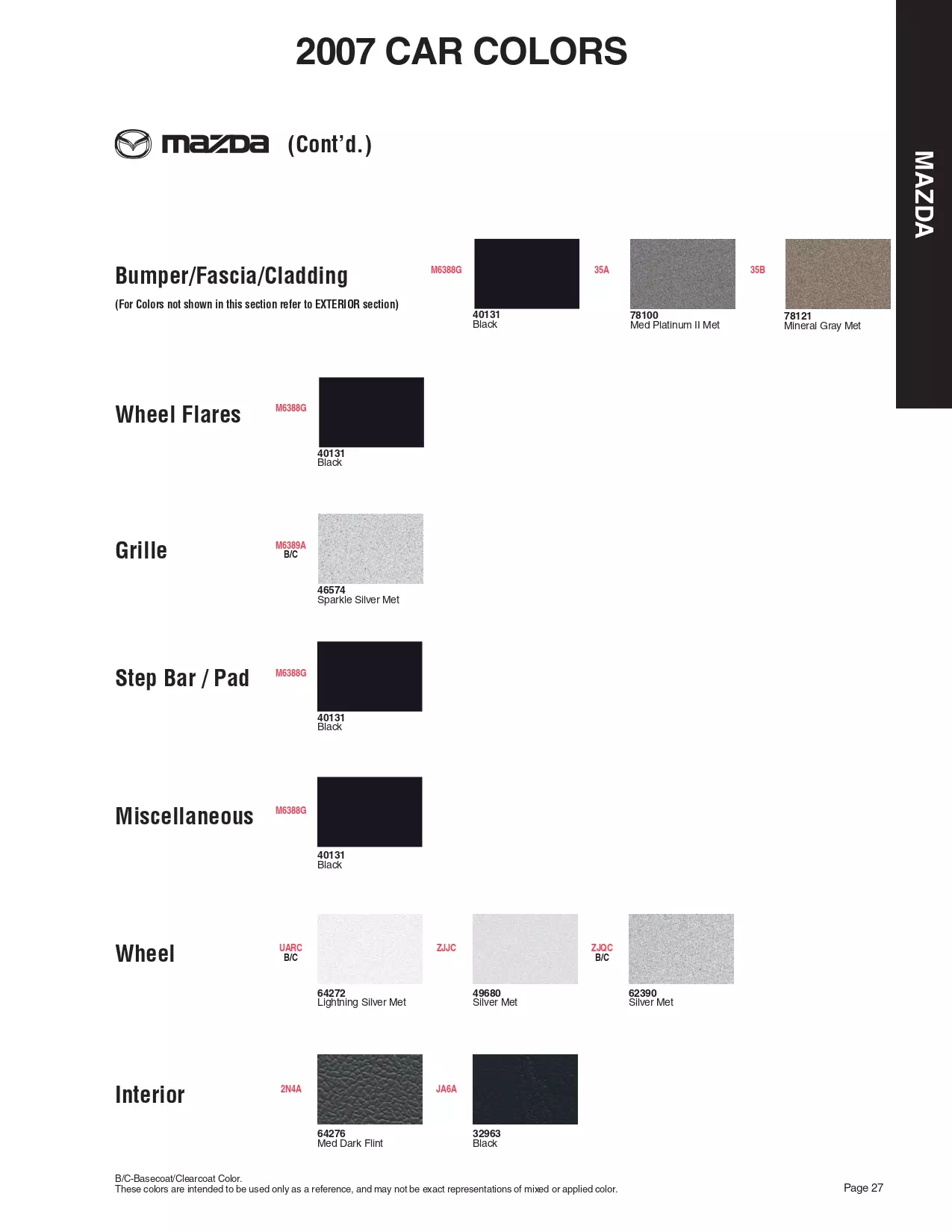 2007 CAR COLORS

mazda (Cont'd.)

MAZDA

Bumper/Fascia/Cladding

(For Colors not shown in this section refer to EXTERIOR section)

M6388G
40131
Black

35A
78100
Med Platinum II Met

35B
78121
Mineral Gray Met

Wheel Flares

M6388G
40131
Black

Grille

M6389A
B/C
46574
Sparkle Silver Met

Step Bar / Pad

M6388G
40131
Black

Miscellaneous

M6388G
40131
Black

Wheel

UARC
B/C
64272
Lightning Silver Met

ZJJC
49680
Silver Met

ZJQC
B/C
62390
Silver Met

Interior

2N4A
64276
Med Dark Flint

JA6A
32963
Black

B/C-Basecoat/Clearcoat Color.
These colors are intended to be used only as a reference, and may not be exact representations of mixed or applied color.

Page 27